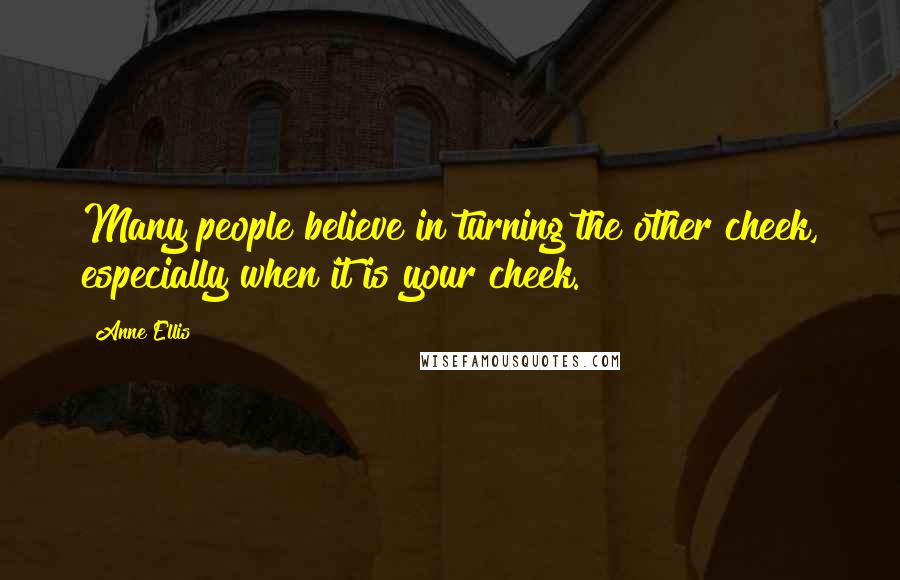 Many people believe in turning the other cheek, especially when it is your cheek.

Anne Ellis

WISEFAMOUSQUOTES.COM